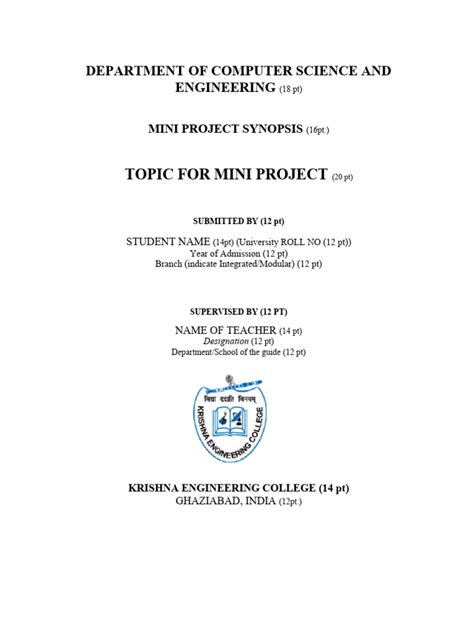 DEPARTMENT OF COMPUTER SCIENCE AND ENGINEERING (18 pt)

MINI PROJECT SYNOPSIS (16pt.)

TOPIC FOR MINI PROJECT (20 pt)

SUBMITTED BY (12 pt)

STUDENT NAME (14pt) (University ROLL NO (12 pt))
Year of Admission (12 pt)
Branch (indicate Integrated/Modular) (12 pt)

SUPERVISED BY (12 PT)

NAME OF TEACHER (14 pt)
Designation (12 pt)
Department/School of the guide (12 pt)

विद्या ददाति विनयम्
KRISHNA ENGINEERING COLLEGE

KRISHNA ENGINEERING COLLEGE (14 pt)
GHAZIABAD, INDIA (12pt.)